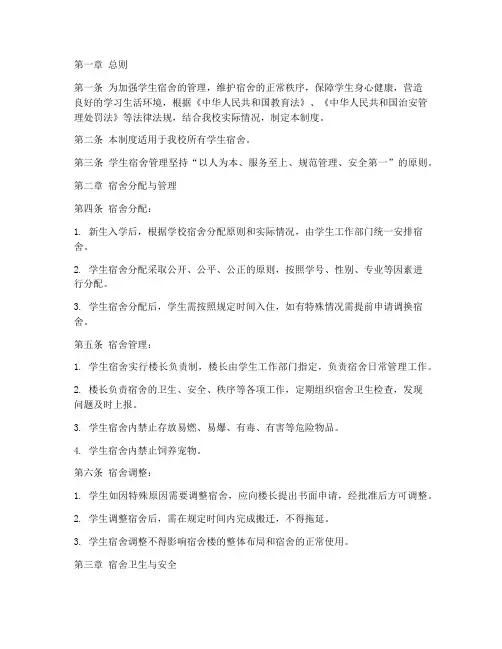 第一章 总则

第一条 为加强学生宿舍的管理，维护宿舍的正常秩序，保障学生身心健康，营造良好的学习生活环境，根据《中华人民共和国教育法》、《中华人民共和国治安管理处罚法》等法律法规，结合我校实际情况，制定本制度。

第二条 本制度适用于我校所有学生宿舍。

第三条 学生宿舍管理坚持“以人为本、服务至上、规范管理、安全第一”的原则。

第二章 宿舍分配与管理

第四条 宿舍分配：

1. 新生入学后，根据学校宿舍分配原则和实际情况，由学生工作部门统一安排宿舍。

2. 学生宿舍分配采取公开、公平、公正的原则，按照学号、性别、专业等因素进行分配。

3. 学生宿舍分配后，学生需按照规定时间入住，如有特殊情况需提前申请调换宿舍。

第五条 宿舍管理：

1. 学生宿舍实行楼长负责制，楼长由学生工作部门指定，负责宿舍日常管理工作。

2. 楼长负责宿舍的卫生、安全、秩序等各项工作，定期组织宿舍卫生检查，发现问题及时上报。

3. 学生宿舍内禁止存放易燃、易爆、有毒、有害等危险物品。

4. 学生宿舍内禁止饲养宠物。

第六条 宿舍调整：

1. 学生如因特殊原因需要调整宿舍，应向楼长提出书面申请，经批准后方可调整。

2. 学生调整宿舍后，需在规定时间内完成搬迁，不得拖延。

3. 学生宿舍调整不得影响宿舍楼的整体布局和宿舍的正常使用。

第三章 宿舍卫生与安全